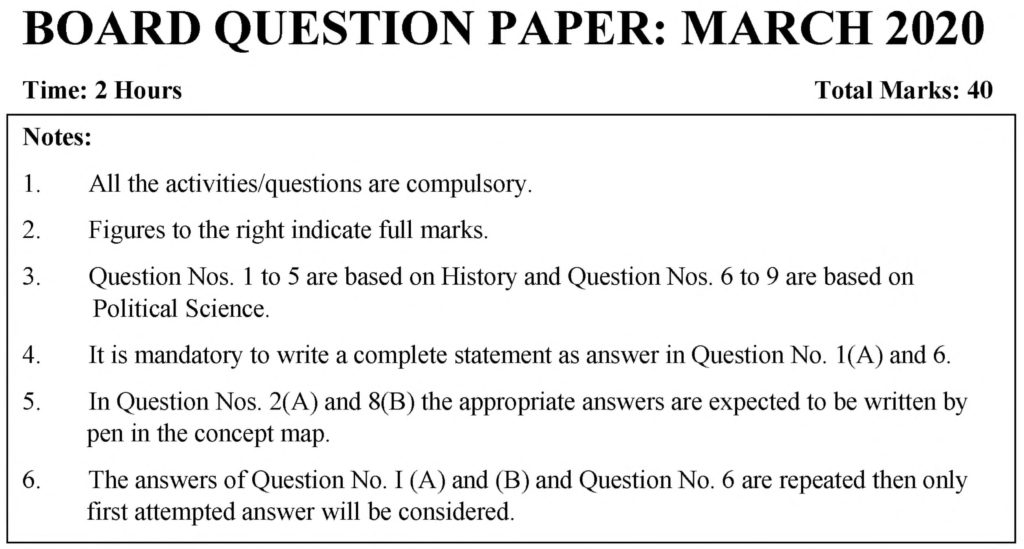 BOARD QUESTION PAPER: MARCH 2020

Time: 2 Hours

Total Marks: 40

Notes:

1. All the activities/questions are compulsory.

2. Figures to the right indicate full marks.

3. Question Nos. 1 to 5 are based on History and Question Nos. 6 to 9 are based on Political Science.

4. It is mandatory to write a complete statement as answer in Question No. 1(A) and 6.

5. In Question Nos. 2(A) and 8(B) the appropriate answers are expected to be written by pen in the concept map.

6. The answers of Question No. I (A) and (B) and Question No. 6 are repeated then only first attempted answer will be considered.